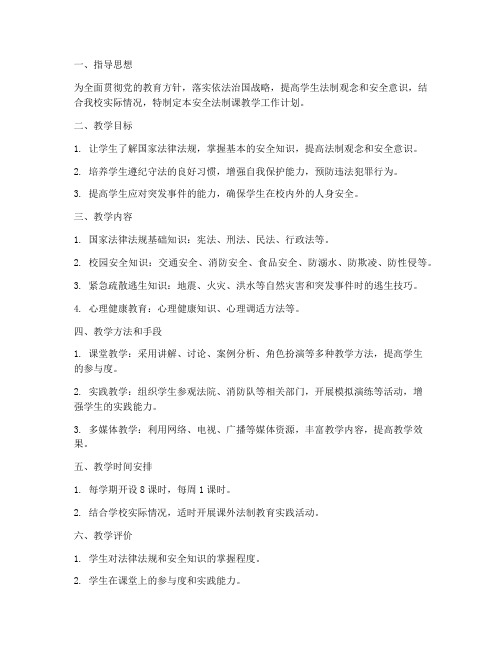 一、指导思想

为全面贯彻党的教育方针，落实依法治国战略，提高学生法制观念和安全意识，结合我校实际情况，特制定本安全法制课教学工作计划。

二、教学目标

1. 让学生了解国家法律法规，掌握基本的安全知识，提高法制观念和安全意识。

2. 培养学生遵纪守法的良好习惯，增强自我保护能力，预防违法犯罪行为。

3. 提高学生应对突发事件的能力，确保学生在校内外的人身安全。

三、教学内容

1. 国家法律法规基础知识：宪法、刑法、民法、行政法等。

2. 校园安全知识：交通安全、消防安全、食品安全、防溺水、防欺凌、防性侵等。

3. 紧急疏散逃生知识：地震、火灾、洪水等自然灾害和突发事件时的逃生技巧。

4. 心理健康教育：心理健康知识、心理调适方法等。

四、教学方法和手段

1. 课堂教学：采用讲解、讨论、案例分析、角色扮演等多种教学方法，提高学生的参与度。

2. 实践教学：组织学生参观法院、消防队等相关部门，开展模拟演练等活动，增强学生的实践能力。

3. 多媒体教学：利用网络、电视、广播等媒体资源，丰富教学内容，提高教学效果。

五、教学时间安排

1. 每学期开设 8 课时，每周 1 课时。

2. 结合学校实际情况，适时开展课外法制教育实践活动。

六、教学评价

1. 学生对法律法规和安全知识的掌握程度。

2. 学生在课堂上的参与度和实践能力。